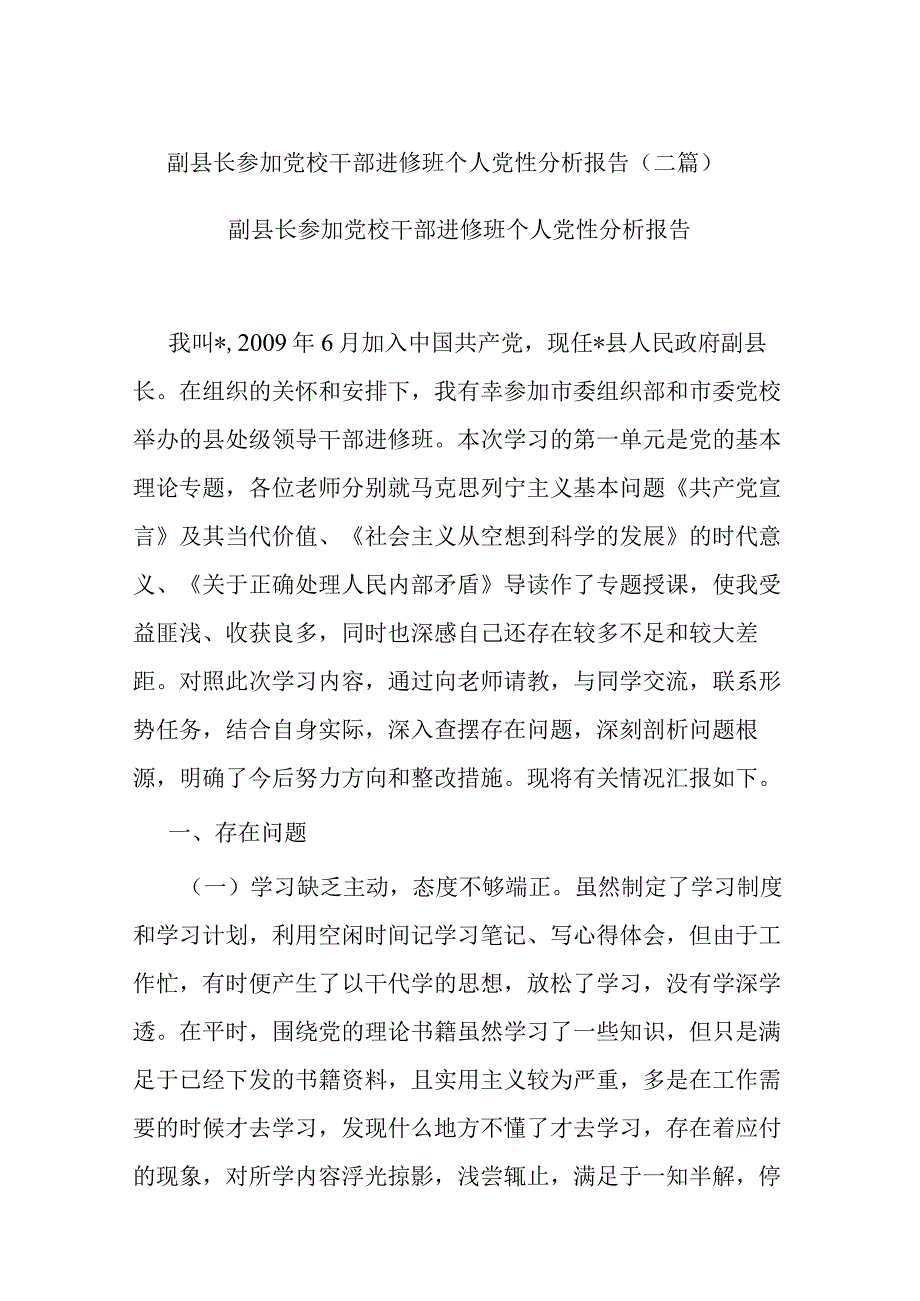 副县长参加党校干部进修班个人党性分析报告（二篇）

副县长参加党校干部进修班个人党性分析报告

我叫*, 2009年6月加入中国共产党，现任*县人民政府副县长。在组织的关怀和安排下，我有幸参加市委组织部和市委党校举办的县处级领导干部进修班。本次学习的第一单元是党的基本理论专题，各位老师分别就马克思列宁主义基本问题《共产党宣言》及其当代价值、《社会主义从空想到科学的发展》的时代意义、《关于正确处理人民内部矛盾》导读作了专题授课，使我受益匪浅、收获良多，同时也深感自己还存在较多不足和较大差距。对照此次学习内容，通过向老师请教，与同学交流，联系形势任务，结合自身实际，深入查摆存在问题，深刻剖析问题根源，明确了今后努力方向和整改措施。现将有关情况汇报如下。

一、存在问题

（一）学习缺乏主动，态度不够端正。虽然制定了学习制度和学习计划，利用空闲时间记学习笔记、写心得体会，但由于工作忙，有时便产生了以干代学的思想，放松了学习，没有学深学透。在平时，围绕党的理论书籍虽然学习了一些知识，但只是满足于已经下发的书籍资料，且实用主义较为严重，多是在工作需要的时候才去学习，发现什么地方不懂了才去学习，存在着应付的现象，对所学内容浮光掠影，浅尝辄止，满足于一知半解，停